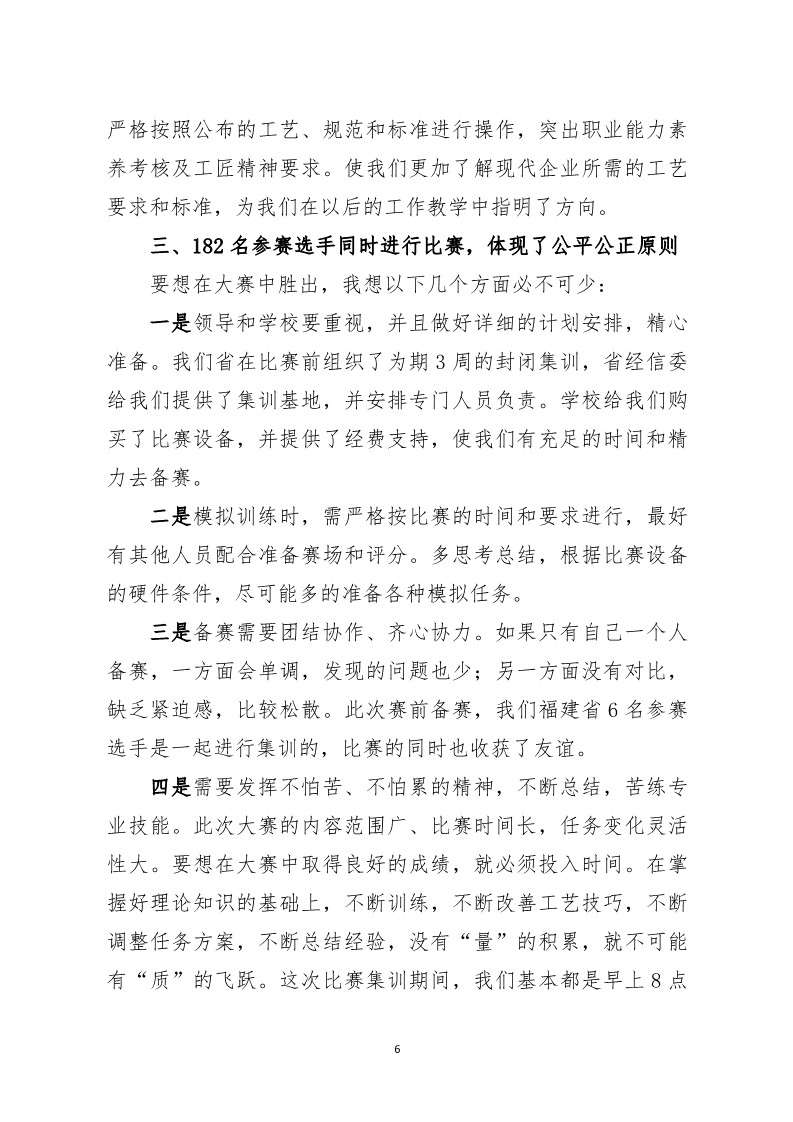 严格按照公布的工艺、规范和标准进行操作，突出职业能力素养考核及工匠精神要求。使我们更加了解现代企业所需的工艺要求和标准，为我们在以后的工作教学中指明了方向。

三、182 名参赛选手同时进行比赛，体现了公平公正原则

要想在大赛中胜出，我想以下几个方面必不可少：

一是领导和学校要重视，并且做好详细的计划安排，精心准备。我们省在比赛前组织了为期 3 周的封闭集训，省经信委给我们提供了集训基地，并安排专门人员负责。学校给我们购买了比赛设备，并提供了经费支持，使我们有充足的时间和精力去备赛。

二是模拟训练时，需严格按比赛的时间和要求进行，最好有其他人员配合准备赛场和评分。多思考总结，根据比赛设备的硬件条件，尽可能多的准备各种模拟任务。

三是备赛需要团结协作、齐心协力。如果只有自己一个人备赛，一方面会单调，发现的问题也少；另一方面没有对比，缺乏紧迫感，比较松散。此次赛前备赛，我们福建省 6 名参赛选手是一起进行集训的，比赛的同时也收获了友谊。

四是需要发挥不怕苦、不怕累的精神，不断总结，苦练专业技能。此次大赛的内容范围广、比赛时间长，任务变化灵活性大。要想在大赛中取得良好的成绩，就必须投入时间。在掌握好理论知识的基础上，不断训练，不断改善工艺技巧，不断调整任务方案，不断总结经验，没有“量”的积累，就不可能有“质”的飞跃。这次比赛集训期间，我们基本都是早上 8 点

6